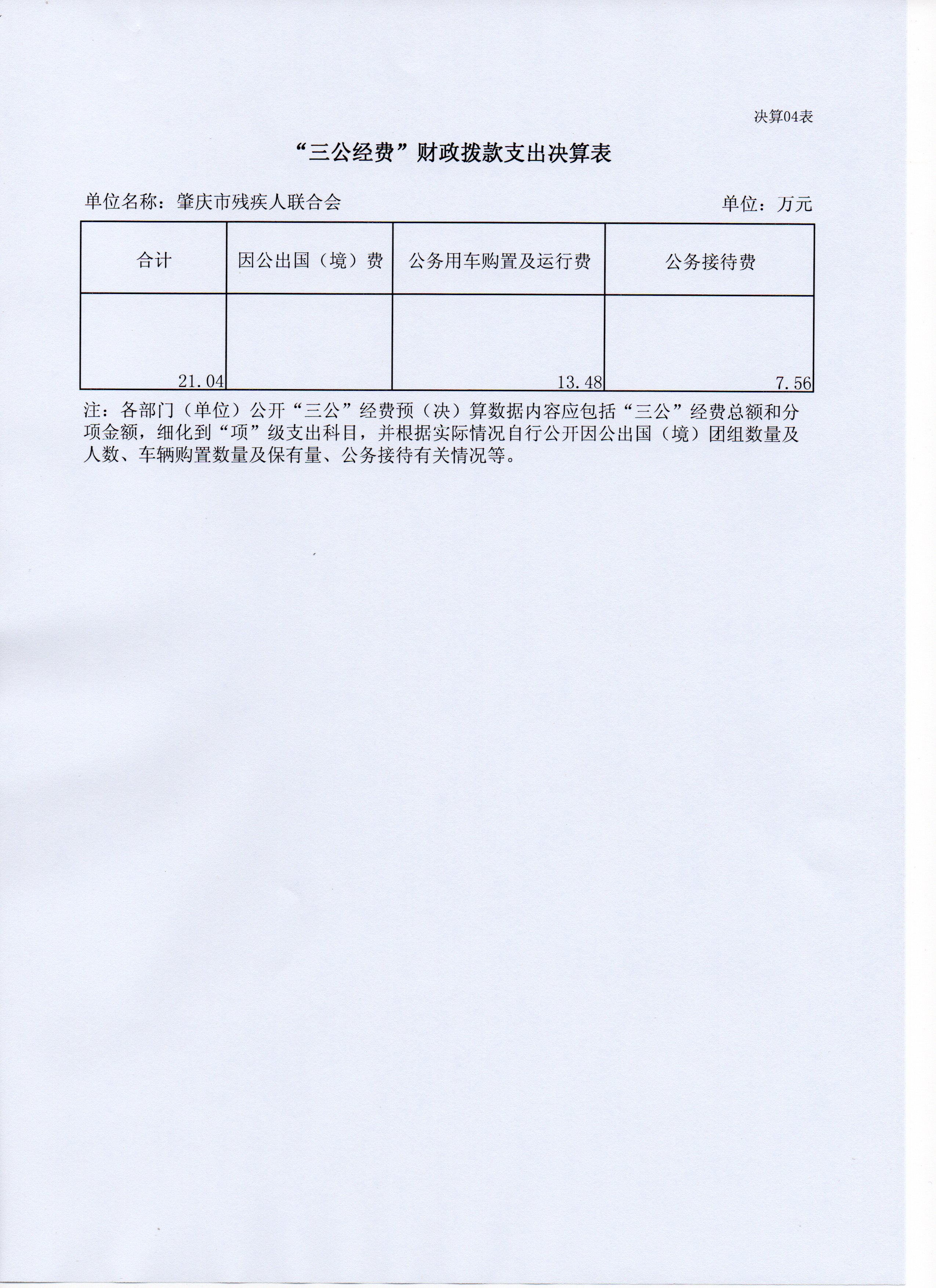 决算04表

“三公经费”财政拨款支出决算表

单位名称：肇庆市残疾人联合会

单位：万元

| 合计 | 因公出国（境）费 | 公务用车购置及运行费 | 公务接待费 |
|---|---|---|---|
| 21.04 |  | 13.48 | 7.56 |

注：各部门（单位）公开“三公”经费预（决）算数据内容应包括“三公”经费总额和分项金额，细化到“项”级支出科目，并根据实际情况自行公开因公出国（境）团组数量及人数、车辆购置数量及保有量、公务接待有关情况等。